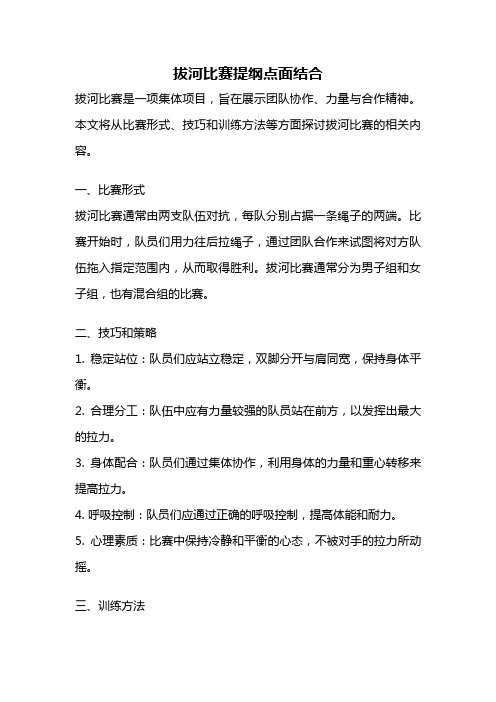 拔河比赛提纲点面结合

拔河比赛是一项集体项目，旨在展示团队协作、力量与合作精神。本文将从比赛形式、技巧和训练方法等方面探讨拔河比赛的相关内容。

一、比赛形式

拔河比赛通常由两支队伍对抗，每队分别占据一条绳子的两端。比赛开始时，队员们用力往后拉绳子，通过团队合作来试图将对方队伍拖入指定范围内，从而取得胜利。拔河比赛通常分为男子组和女子组，也有混合组的比赛。

二、技巧和策略

1. 稳定站位：队员们应站立稳定，双脚分开与肩同宽，保持身体平衡。

2. 合理分工：队伍中应有力量较强的队员站在前方，以发挥出最大的拉力。

3. 身体配合：队员们通过集体协作，利用身体的力量和重心转移来提高拉力。

4. 呼吸控制：队员们应通过正确的呼吸控制，提高体能和耐力。

5. 心理素质：比赛中保持冷静和平衡的心态，不被对手的拉力所动摇。

三、训练方法